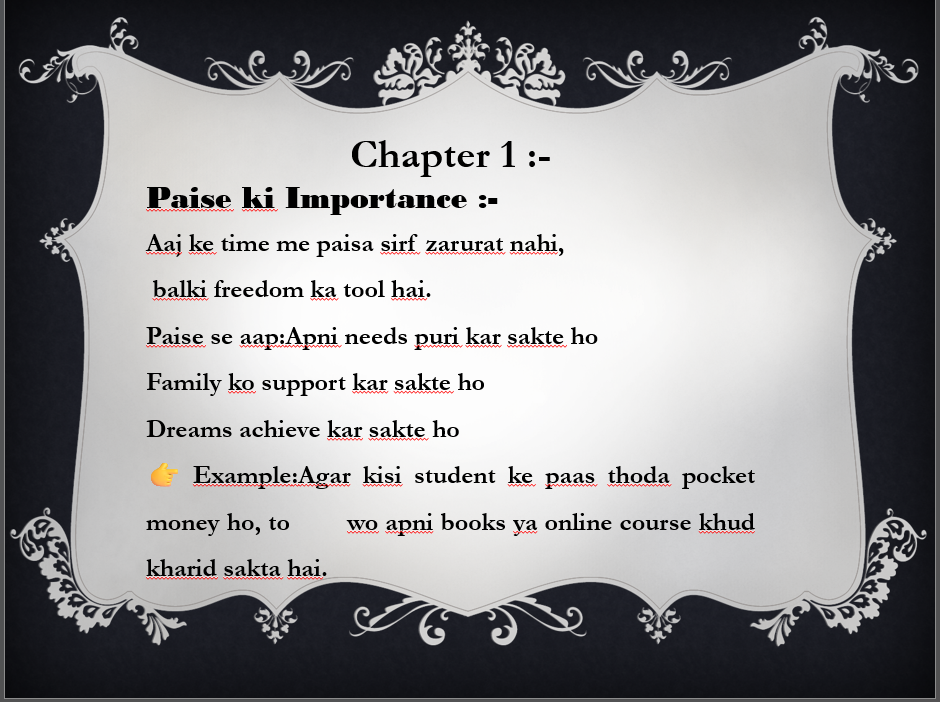 Chapter 1 :-

Paise ki Importance :-

Aaj ke time me paisa sirf zarurat nahi, balki freedom ka tool hai.

Paise se aap:Apni needs puri kar sakte ho

Family ko support kar sakte ho

Dreams achieve kar sakte ho

👉 Example:Agar kisi student ke paas thoda pocket money ho, to wo apni books ya online course khud kharid sakta hai.